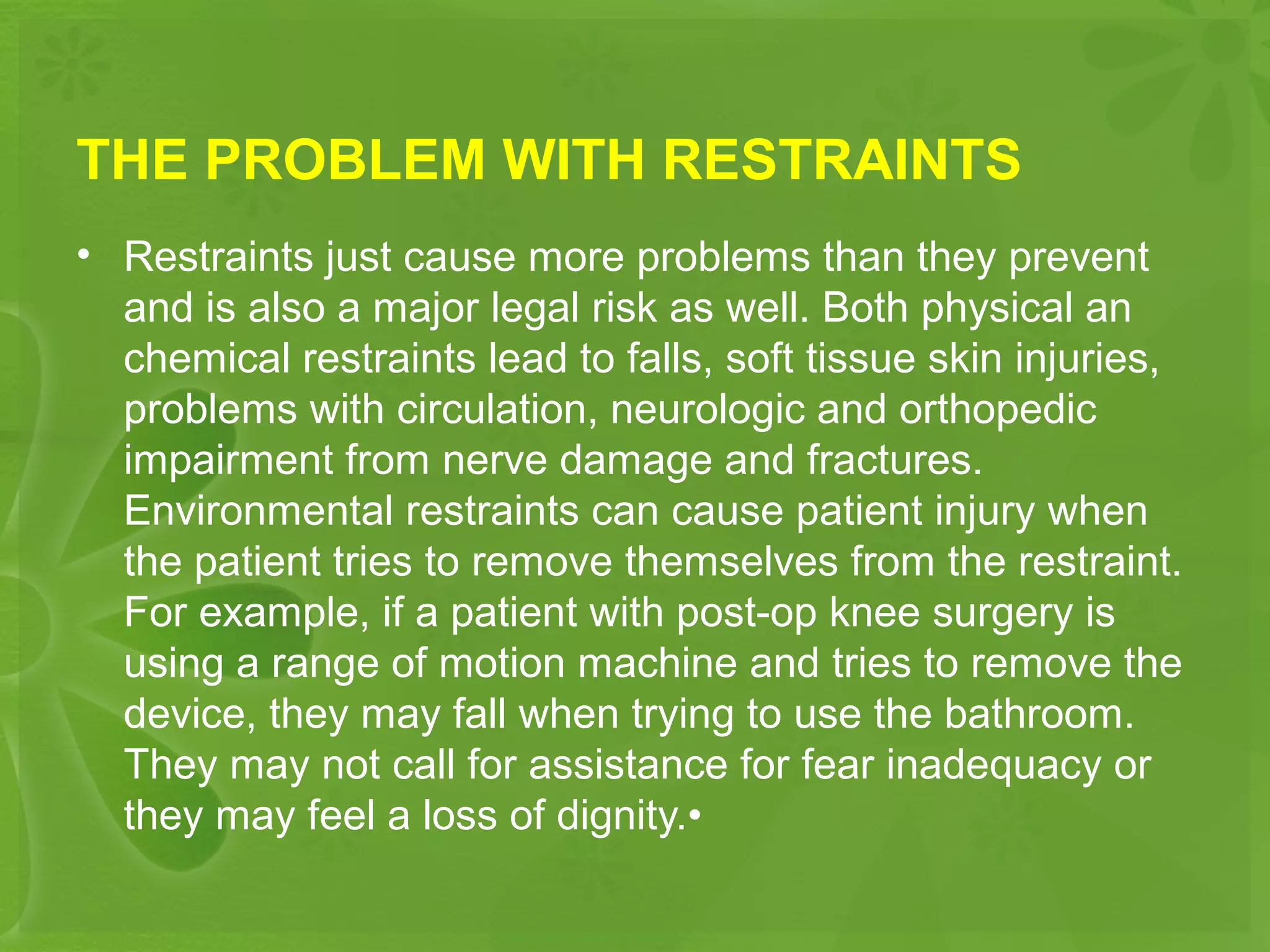 THE PROBLEM WITH RESTRAINTS

• Restraints just cause more problems than they prevent and is also a major legal risk as well. Both physical an chemical restraints lead to falls, soft tissue skin injuries, problems with circulation, neurologic and orthopedic impairment from nerve damage and fractures. Environmental restraints can cause patient injury when the patient tries to remove themselves from the restraint. For example, if a patient with post-op knee surgery is using a range of motion machine and tries to remove the device, they may fall when trying to use the bathroom. They may not call for assistance for fear inadequacy or they may feel a loss of dignity.•